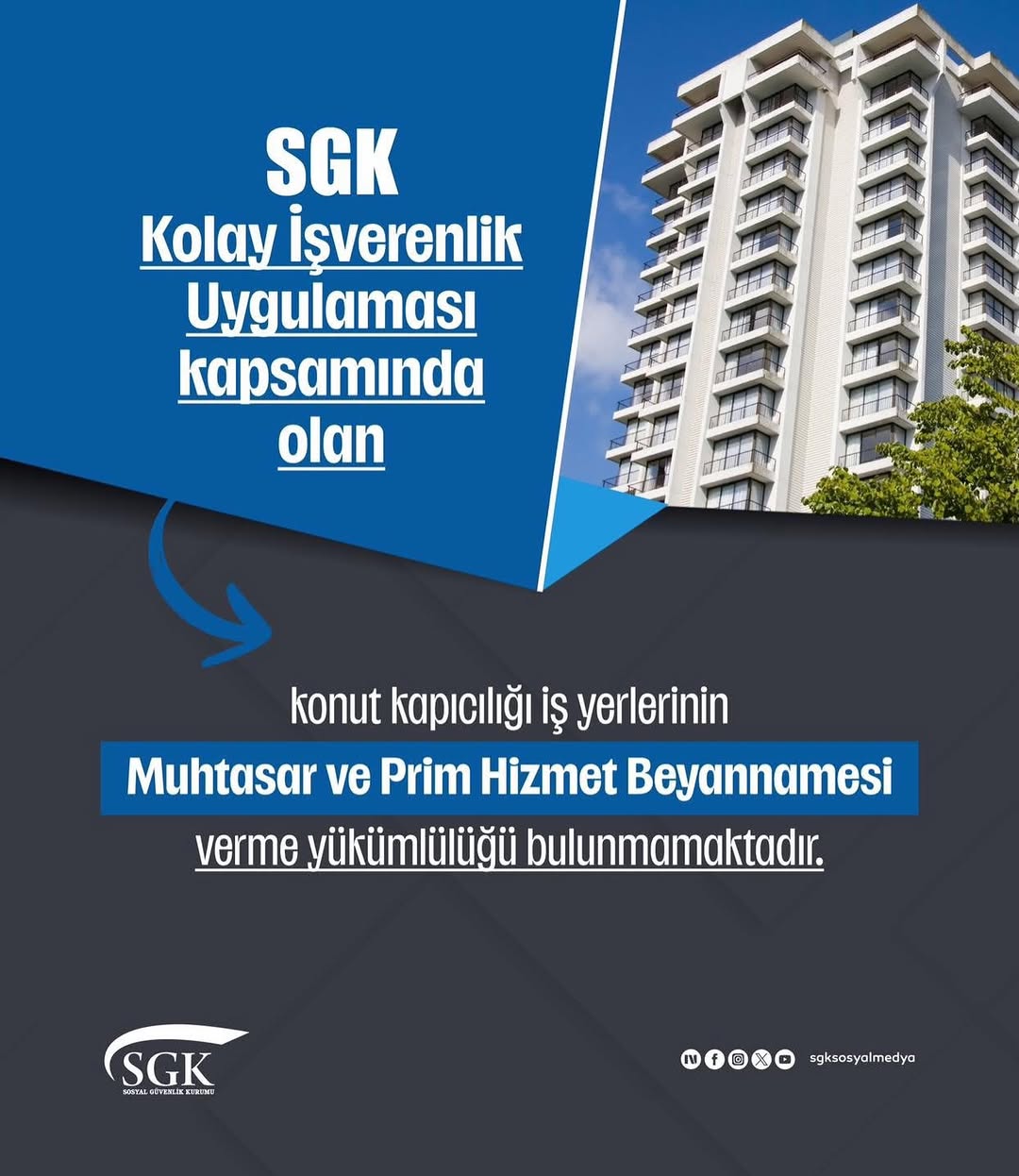 SGK
Kolay İşverenlik Uygulaması kapsamında olan

konut kapıcılığı iş yerlerinin
Muhtasar ve Prim Hizmet Beyannamesi
verme yükümlülüğü bulunmamaktadır.

SGK
SOSYAL GÜVENLİK KURUMU

sgksosyalmedya